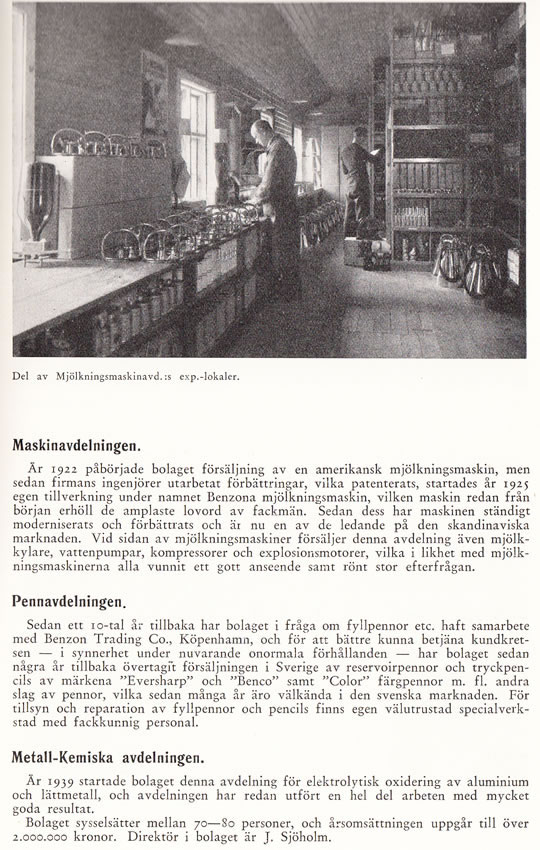 Del av Mjölkningsmaskinavd.:s exp.-lokaler.

Maskinavdelningen.

År 1922 påbörjade bolaget försäljning av en amerikansk mjölkningsmaskin, men sedan firmans ingenjörer utarbetat förbättringar, vilka patenterats, startades år 1925 egen tillverkning under namnet Benzona mjölkningsmaskin, vilken maskin redan från början erhöll de amplaste lovord av fackmän. Sedan dess har maskinen ständigt moderniserats och förbättrats och är nu en av de ledande på den skandinaviska marknaden. Vid sidan av mjölkningsmaskiner försäljer denna avdelning även mjölkkylare, vattenpumpar, kompressorer och explosionsmotorer, vilka i likhet med mjölkningsmaskinerna alla vunnit ett gott anseende samt rönt stor efterfrågan.

Pennavdelningen.

Sedan ett 10-tal år tillbaka har bolaget i fråga om fyllpennor etc. haft samarbete med Benzon Trading Co., Köpenhamn, och för att bättre kunna betjäna kundkretsen — i synnerhet under nuvarande onormala förhållanden — har bolaget sedan några år tillbaka övertagit försäljningen i Sverige av reservoirpennor och tryckpencils av märkena "Eversharp" och "Benco" samt "Color" färgpennor m. fl. andra slag av pennor, vilka sedan många år äro välkända i den svenska marknaden. För tillsyn och reparation av fyllpennor och pencils finns egen välutrustad specialverkstad med fackkunnig personal.

Metall-Kemiska avdelningen.

År 1939 startade bolaget denna avdelning för elektrolytisk oxidering av aluminium och lättmetall, och avdelningen har redan utfört en hel del arbeten med mycket goda resultat.

Bolaget sysselsätter mellan 70—80 personer, och årsomsättningen uppgår till över 2.000.000 kronor. Direktör i bolaget är J. Sjöholm.